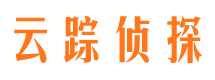 云踪侦探